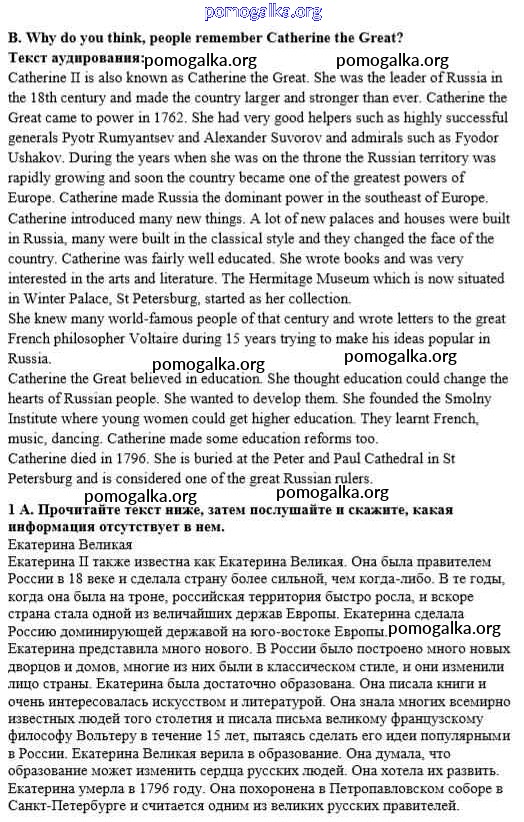 pomogalka.org

B. Why do you think, people remember Catherine the Great?

Текст аудирования: pomogalka.org pomogalka.org

Catherine II is also known as Catherine the Great. She was the leader of Russia in the 18th century and made the country larger and stronger than ever. Catherine the Great came to power in 1762. She had very good helpers such as highly successful generals Pyotr Rumyantsev and Alexander Suvorov and admirals such as Fyodor Ushakov. During the years when she was on the throne the Russian territory was rapidly growing and soon the country became one of the greatest powers of Europe. Catherine made Russia the dominant power in the southeast of Europe. Catherine introduced many new things. A lot of new palaces and houses were built in Russia, many were built in the classical style and they changed the face of the country. Catherine was fairly well educated. She wrote books and was very interested in the arts and literature. The Hermitage Museum which is now situated in Winter Palace, St Petersburg, started as her collection.
She knew many world-famous people of that century and wrote letters to the great French philosopher Voltaire during 15 years trying to make his ideas popular in Russia.

pomogalka.org pomogalka.org

Catherine the Great believed in education. She thought education could change the hearts of Russian people. She wanted to develop them. She founded the Smolny Institute where young women could get higher education. They learnt French, music, dancing. Catherine made some education reforms too.
Catherine died in 1796. She is buried at the Peter and Paul Cathedral in St Petersburg and is considered one of the great Russian rulers.

pomogalka.org pomogalka.org

1 A. Прочитайте текст ниже, затем послушайте и скажите, какая информация отсутствует в нем.
Екатерина Великая
Екатерина II также известна как Екатерина Великая. Она была правителем России в 18 веке и сделала страну более сильной, чем когда-либо. В те годы, когда она была на троне, российская территория быстро росла, и вскоре страна стала одной из величайших держав Европы. Екатерина сделала Россию доминирующей державой на юго-востоке Европы. pomogalka.org
Екатерина представила много нового. В России было построено много новых дворцов и домов, многие из них были в классическом стиле, и они изменили лицо страны. Екатерина была достаточно образована. Она писала книги и очень интересовалась искусством и литературой. Она знала многих всемирно известных людей того столетия и писала письма великому французскому философу Вольтеру в течение 15 лет, пытаясь сделать его идеи популярными в России. Екатерина Великая верила в образование. Она думала, что образование может изменить сердца русских людей. Она хотела их развить. Екатерина умерла в 1796 году. Она похоронена в Петропавловском соборе в Санкт-Петербурге и считается одним из великих русских правителей.